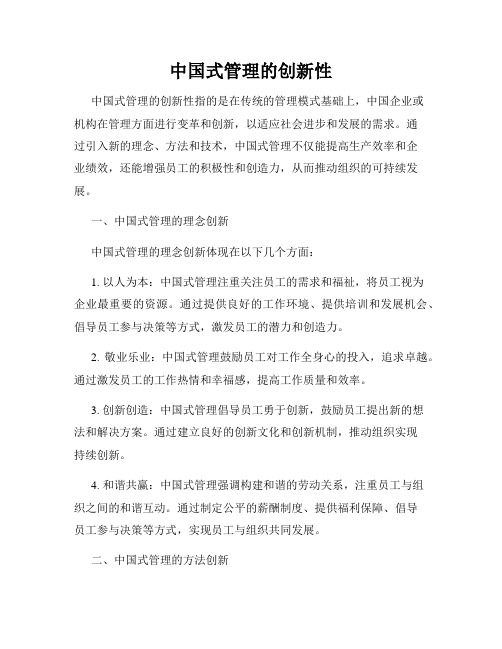 中国式管理的创新性

中国式管理的创新性指的是在传统的管理模式基础上，中国企业或机构在管理方面进行变革和创新，以适应社会进步和发展的需求。通过引入新的理念、方法和技术，中国式管理不仅能提高生产效率和企业绩效，还能增强员工的积极性和创造力，从而推动组织的可持续发展。

一、中国式管理的理念创新

中国式管理的理念创新体现在以下几个方面：

1. 以人为本：中国式管理注重关注员工的需求和福祉，将员工视为企业最重要的资源。通过提供良好的工作环境、提供培训和发展机会、倡导员工参与决策等方式，激发员工的潜力和创造力。

2. 敬业乐业：中国式管理鼓励员工对工作全身心的投入，追求卓越。通过激发员工的工作热情和幸福感，提高工作质量和效率。

3. 创新创造：中国式管理倡导员工勇于创新，鼓励员工提出新的想法和解决方案。通过建立良好的创新文化和创新机制，推动组织实现持续创新。

4. 和谐共赢：中国式管理强调构建和谐的劳动关系，注重员工与组织之间的和谐互动。通过制定公平的薪酬制度、提供福利保障、倡导员工参与决策等方式，实现员工与组织共同发展。

二、中国式管理的方法创新